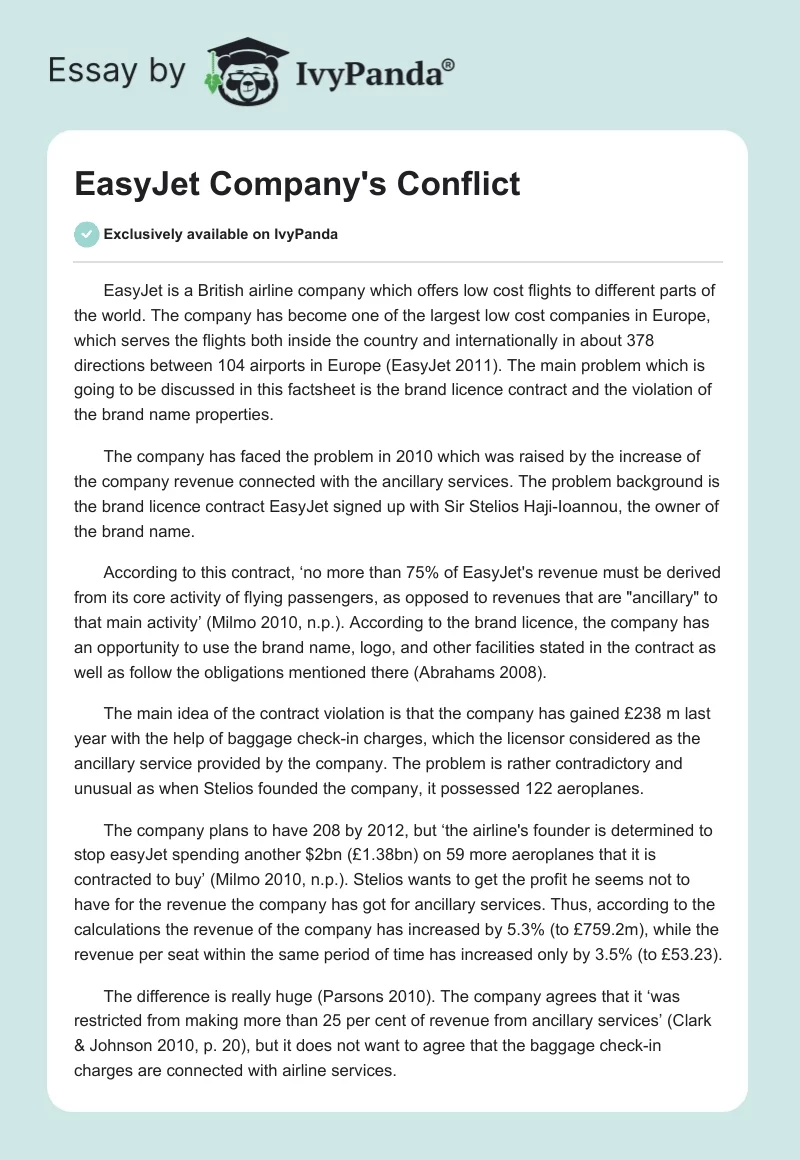 Essay by IvyPanda®

EasyJet Company's Conflict

Exclusively available on IvyPanda

EasyJet is a British airline company which offers low cost flights to different parts of the world. The company has become one of the largest low cost companies in Europe, which serves the flights both inside the country and internationally in about 378 directions between 104 airports in Europe (EasyJet 2011). The main problem which is going to be discussed in this factsheet is the brand licence contract and the violation of the brand name properties.

The company has faced the problem in 2010 which was raised by the increase of the company revenue connected with the ancillary services. The problem background is the brand licence contract EasyJet signed up with Sir Stelios Haji-Ioannou, the owner of the brand name.

According to this contract, 'no more than 75% of EasyJet's revenue must be derived from its core activity of flying passengers, as opposed to revenues that are "ancillary" to that main activity' (Milmo 2010, n.p.). According to the brand licence, the company has an opportunity to use the brand name, logo, and other facilities stated in the contract as well as follow the obligations mentioned there (Abrahams 2008).

The main idea of the contract violation is that the company has gained £238 m last year with the help of baggage check-in charges, which the licensor considered as the ancillary service provided by the company. The problem is rather contradictory and unusual as when Stelios founded the company, it possessed 122 aeroplanes.

The company plans to have 208 by 2012, but 'the airline's founder is determined to stop easyJet spending another $2bn (£1.38bn) on 59 more aeroplanes that it is contracted to buy' (Milmo 2010, n.p.). Stelios wants to get the profit he seems not to have for the revenue the company has got for ancillary services. Thus, according to the calculations the revenue of the company has increased by 5.3% (to £759.2m), while the revenue per seat within the same period of time has increased only by 3.5% (to £53.23).

The difference is really huge (Parsons 2010). The company agrees that it 'was restricted from making more than 25 per cent of revenue from ancillary services' (Clark & Johnson 2010, p. 20), but it does not want to agree that the baggage check-in charges are connected with airline services.